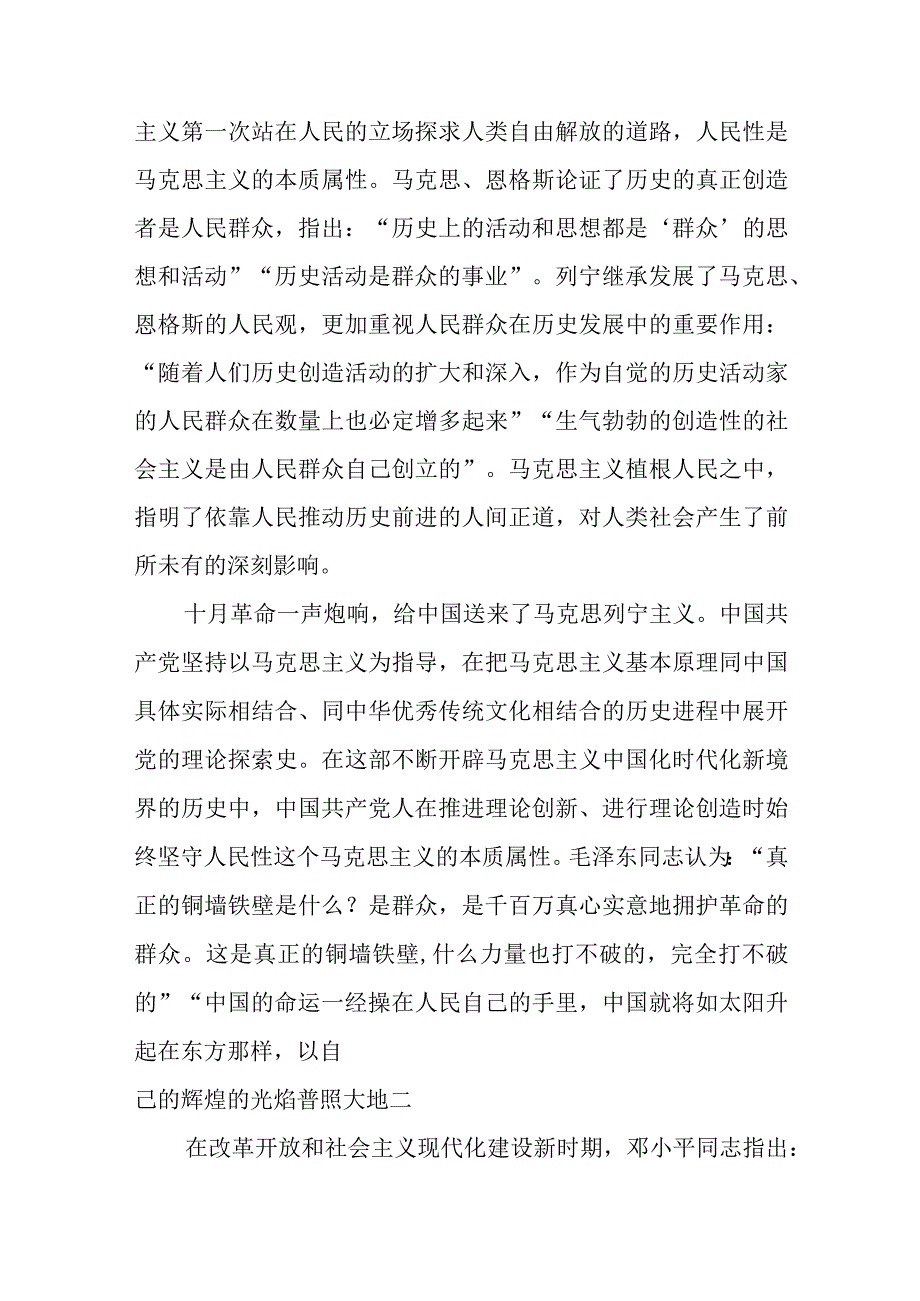 主义第一次站在人民的立场探求人类自由解放的道路，人民性是马克思主义的本质属性。马克思、恩格斯论证了历史的真正创造者是人民群众，指出：“历史上的活动和思想都是‘群众’的思想和活动”“历史活动是群众的事业”。列宁继承发展了马克思、恩格斯的人民观，更加重视人民群众在历史发展中的重要作用：“随着人们历史创造活动的扩大和深入，作为自觉的历史活动家的人民群众在数量上也必定增多起来”“生气勃勃的创造性的社会主义是由人民群众自己创立的”。马克思主义植根人民之中，指明了依靠人民推动历史前进的人间正道，对人类社会产生了前所未有的深刻影响。

十月革命一声炮响，给中国送来了马克思列宁主义。中国共产党坚持以马克思主义为指导，在把马克思主义基本原理同中国具体实际相结合、同中华优秀传统文化相结合的历史进程中展开党的理论探索史。在这部不断开辟马克思主义中国化时代化新境界的历史中，中国共产党人在推进理论创新、进行理论创造时始终坚守人民性这个马克思主义的本质属性。毛泽东同志认为：“真正的铜墙铁壁是什么？是群众，是千百万真心实意地拥护革命的群众。这是真正的铜墙铁壁，什么力量也打不破的，完全打不破的”“中国的命运一经操在人民自己的手里，中国就将如太阳升起在东方那样，以自

己的辉煌的光焰普照大地二

在改革开放和社会主义现代化建设新时期，邓小平同志指出：